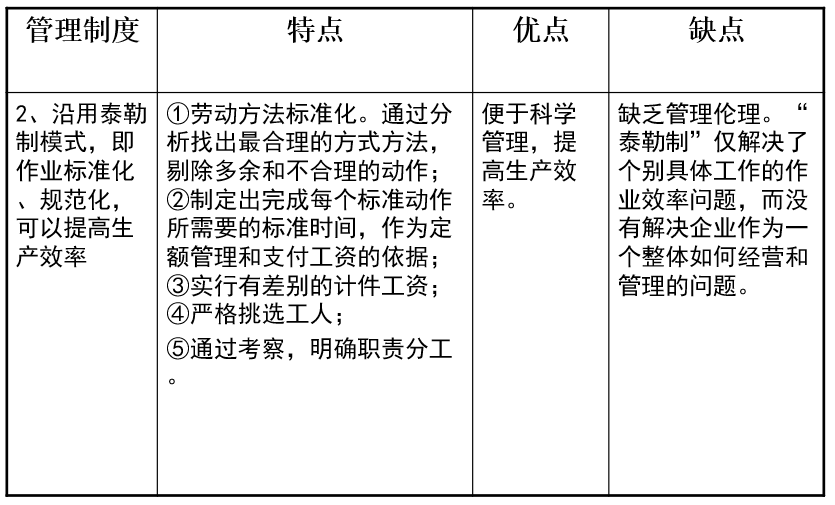 | 管理制度 | 特点 | 优点 | 缺点 |
|---|---|---|---|
| 2、沿用泰勒制模式，即作业标准化、规范化，可以提高生产效率 | ①劳动方法标准化。通过分析找出最合理的方式方法，剔除多余和不合理的动作；②制定出完成每个标准动作所需要的标准时间，作为定额管理和支付工资的依据；③实行有差别的计件工资；④严格挑选工人；⑤通过考察，明确职责分工。 | 便于科学管理，提高生产效率。 | 缺乏管理伦理。“泰勒制”仅解决了个别具体工作的作业效率问题，而没有解决企业作为一个整体如何经营和管理的问题。 |